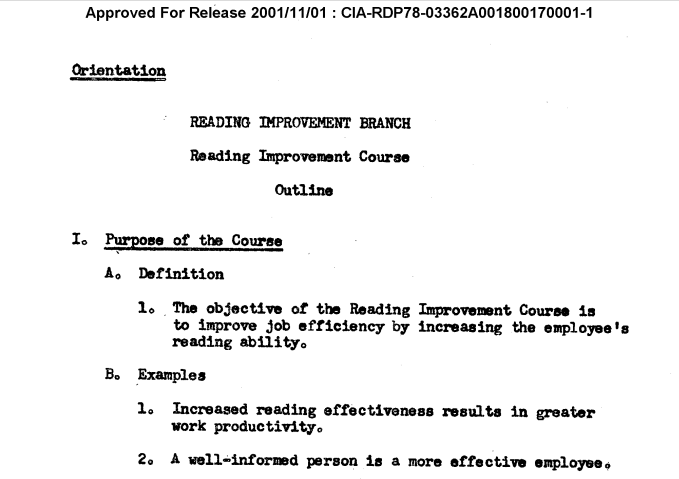 Approved For Release 2001/11/01 : CIA-RDP78-03362A001800170001-1

Orientation

READING IMPROVEMENT BRANCH

Reading Improvement Course

Outline

I. Purpose of the Course

A. Definition

1. The objective of the Reading Improvement Course is to improve job efficiency by increasing the employee's reading ability.

B. Examples

1. Increased reading effectiveness results in greater work productivity.

2. A well-informed person is a more effective employee.